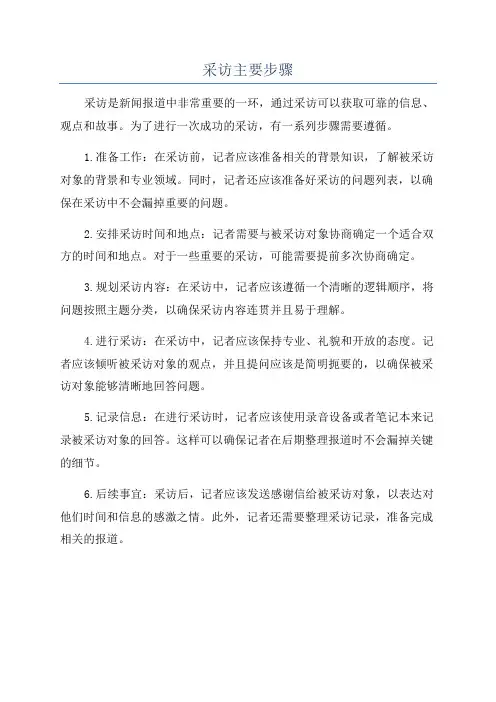 采访主要步骤

采访是新闻报道中非常重要的一环，通过采访可以获取可靠的信息、观点和故事。为了进行一次成功的采访，有一系列步骤需要遵循。

1.准备工作：在采访前，记者应该准备相关的背景知识，了解被采访对象的背景和专业领域。同时，记者还应该准备好采访的问题列表，以确保在采访中不会漏掉重要的问题。

2.安排采访时间和地点：记者需要与被采访对象协商确定一个适合双方的时间和地点。对于一些重要的采访，可能需要提前多次协商确定。

3.规划采访内容：在采访中，记者应该遵循一个清晰的逻辑顺序，将问题按照主题分类，以确保采访内容连贯并且易于理解。

4.进行采访：在采访中，记者应该保持专业、礼貌和开放的态度。记者应该倾听被采访对象的观点，并且提问应该是简明扼要的，以确保被采访对象能够清晰地回答问题。

5.记录信息：在进行采访时，记者应该使用录音设备或者笔记本来记录被采访对象的回答。这样可以确保记者在后期整理报道时不会漏掉关键的细节。

6.后续事宜：采访后，记者应该发送感谢信给被采访对象，以表达对他们时间和信息的感激之情。此外，记者还需要整理采访记录，准备完成相关的报道。